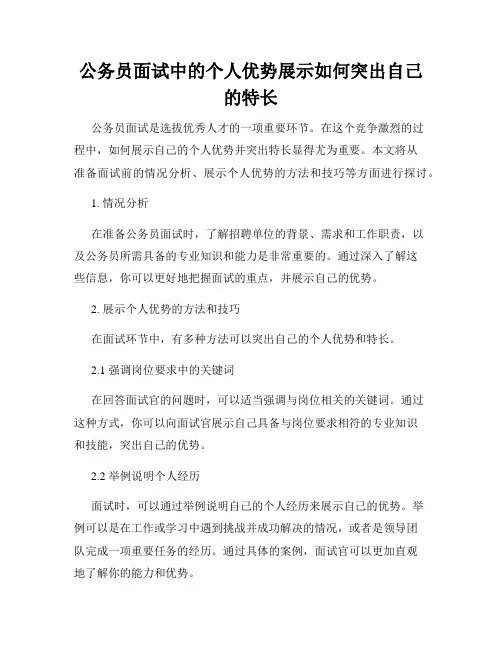 公务员面试中的个人优势展示如何突出自己的特长

公务员面试是选拔优秀人才的一项重要环节。在这个竞争激烈的过程中，如何展示自己的个人优势并突出特长显得尤为重要。本文将从准备面试前的情况分析、展示个人优势的方法和技巧等方面进行探讨。

1. 情况分析

在准备公务员面试时，了解招聘单位的背景、需求和工作职责，以及公务员所需具备的专业知识和能力是非常重要的。通过深入了解这些信息，你可以更好地把握面试的重点，并展示自己的优势。

2. 展示个人优势的方法和技巧

在面试环节中，有多种方法可以突出自己的个人优势和特长。

2.1 强调岗位要求中的关键词

在回答面试官的问题时，可以适当强调与岗位相关的关键词。通过这种方式，你可以向面试官展示自己具备与岗位要求相符的专业知识和技能，突出自己的优势。

2.2 举例说明个人经历

面试时，可以通过举例说明自己的个人经历来展示自己的优势。举例可以是在工作或学习中遇到挑战并成功解决的情况，或者是领导团队完成一项重要任务的经历。通过具体的案例，面试官可以更加直观地了解你的能力和优势。